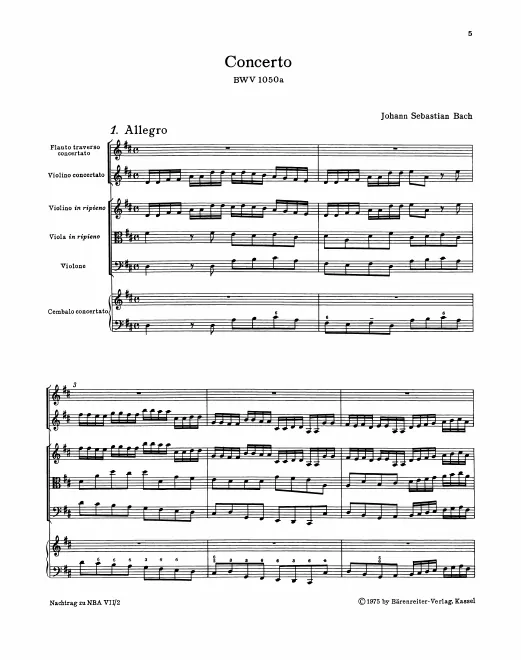 5

Concerto
BWV 1050a

Johann Sebastian Bach

1. Allegro

Flauto traverso concertato

Violino concertato

Violino in ripieno

Viola in ripieno

Violone

Cembalo concertato

3

Nachtrag zu NBA VII/2

© 1975 by Bärenreiter-Verlag, Kassel